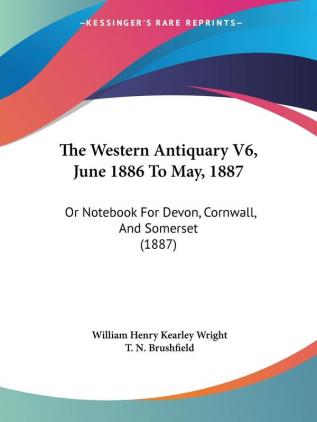 —KESSINGER'S RARE REPRINTS—

The Western Antiquary V6, June 1886 To May, 1887

Or Notebook For Devon, Cornwall, And Somerset (1887)

William Henry Kearley Wright
T. N. Brushfield